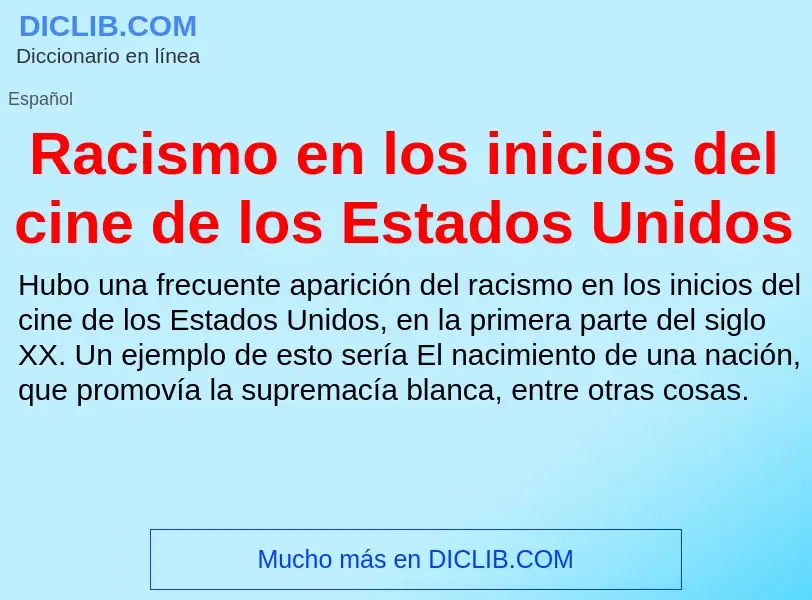 DICLIB.COM
Diccionario en línea

Español

Racismo en los inicios del cine de los Estados Unidos

Hubo una frecuente aparición del racismo en los inicios del cine de los Estados Unidos, en la primera parte del siglo XX. Un ejemplo de esto sería El nacimiento de una nación, que promovía la supremacía blanca, entre otras cosas.

Mucho más en DICLIB.COM